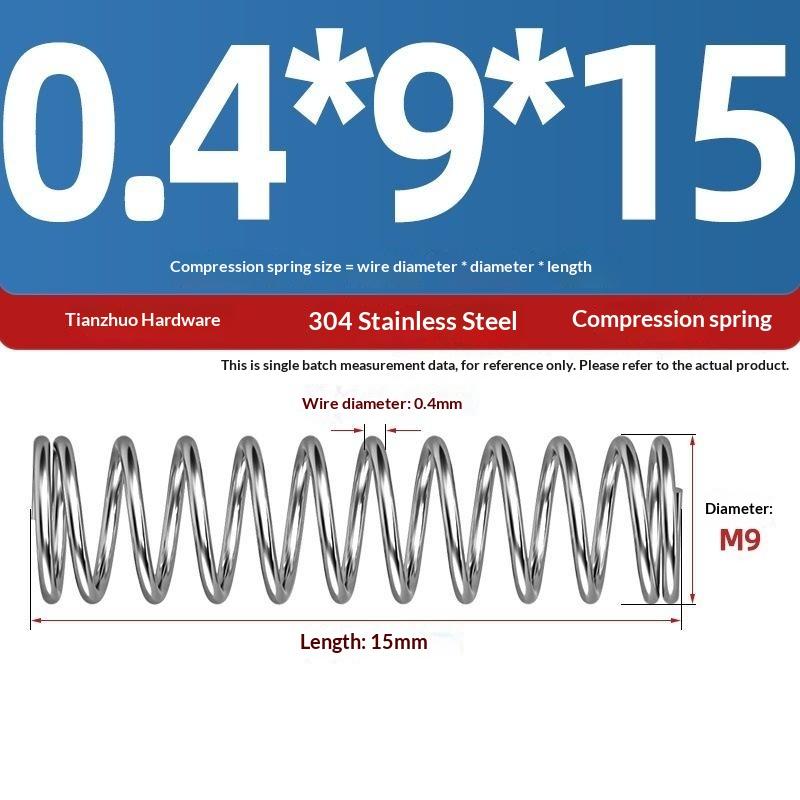 0.4*9*15

Compression spring size = wire diameter * diameter * length

Tianzhuo Hardware

304 Stainless Steel

Compression spring

This is single batch measurement data, for reference only. Please refer to the actual product.

Wire diameter: 0.4mm

Diameter:
M9

Length: 15mm